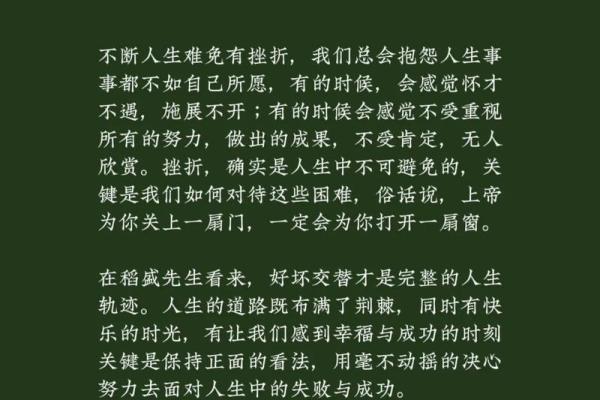 不断人生难免有挫折，我们总会抱怨人生事事都不如自己所愿，有的时候，会感觉怀才不遇，施展不开；有的时候会感觉不受重视所有的努力，做出的成果，不受肯定，无人欣赏。挫折，确实是人生中不可避免的，关键是我们如何对待这些困难，俗话说，上帝为你关上一扇门，一定会为你打开一扇窗。

在稻盛先生看来，好坏交替才是完整的人生轨迹。人生的道路既布满了荆棘，同时有快乐的时光，有让我们感到幸福与成功的时刻关键是保持正面的看法，用毫不动摇的决心努力去面对人生中的失败与成功。